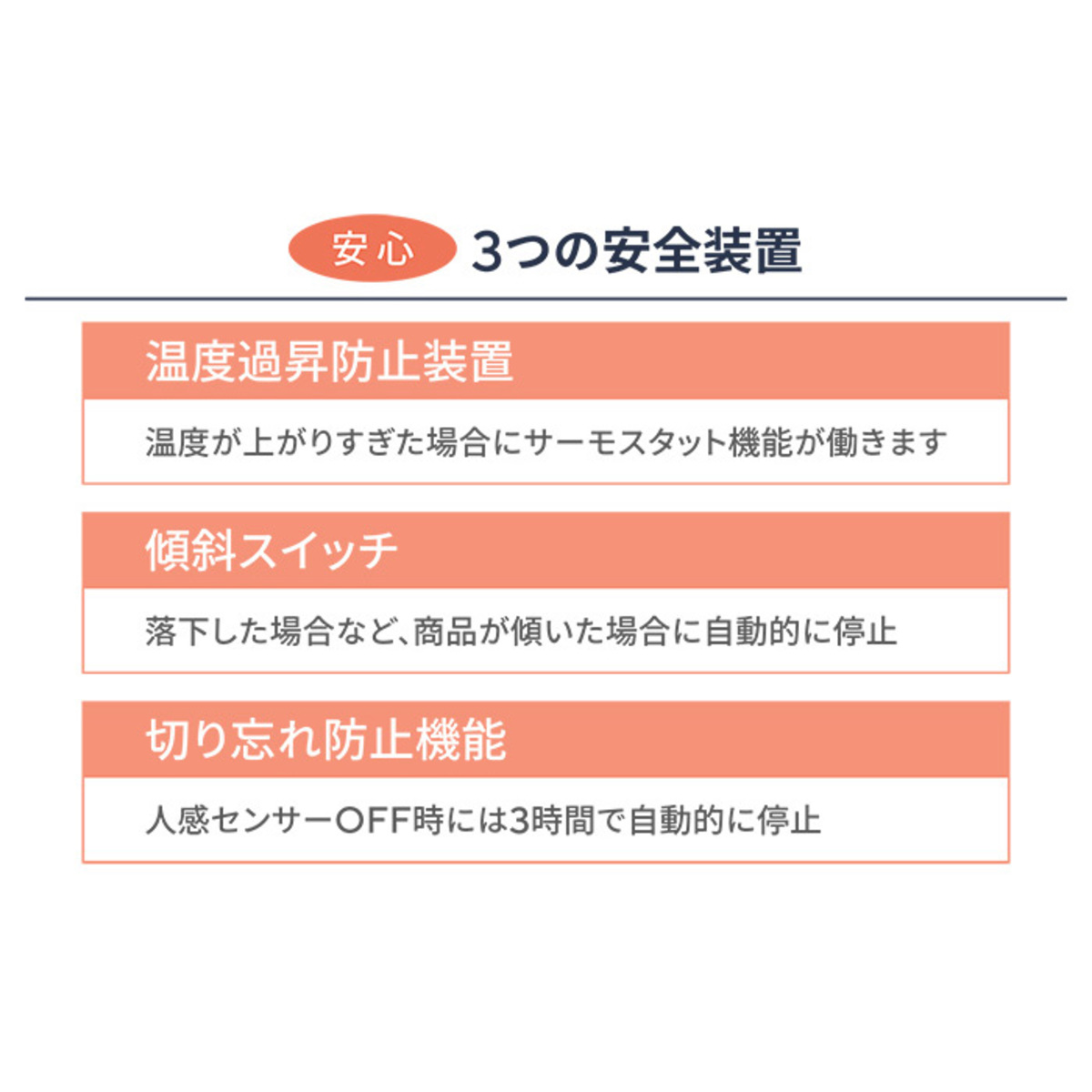 安心 3つの安全装置

温度過昇防止装置

温度が上がりすぎた場合にサーモスタット機能が働きます

傾斜スイッチ

落下した場合など、商品が傾いた場合に自動的に停止

切り忘れ防止機能

人感センサーOFF時には3時間で自動的に停止